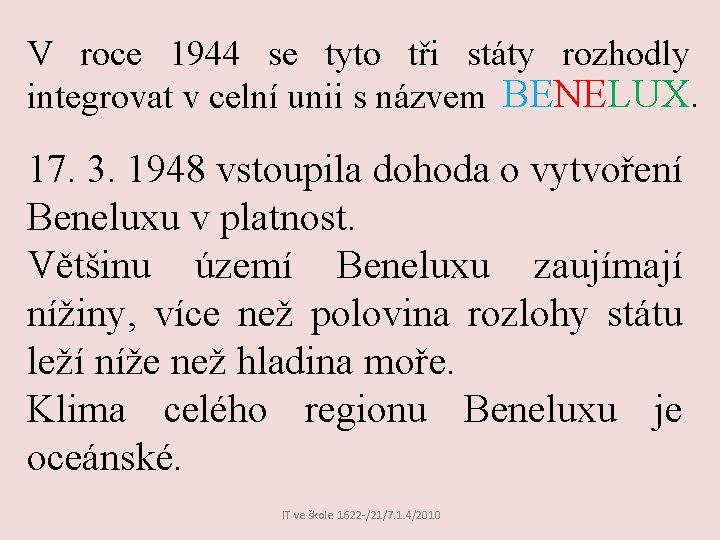 V roce 1944 se tyto tři státy rozhodly integrovat v celní unii s názvem BENELUX.

17. 3. 1948 vstoupila dohoda o vytvoření Beneluxu v platnost.
Většinu území Beneluxu zaujímají nížiny, více než polovina rozlohy státu leží níže než hladina moře.
Klima celého regionu Beneluxu je oceánské.

IT ve škole 1622-/21/7.1.4/2010